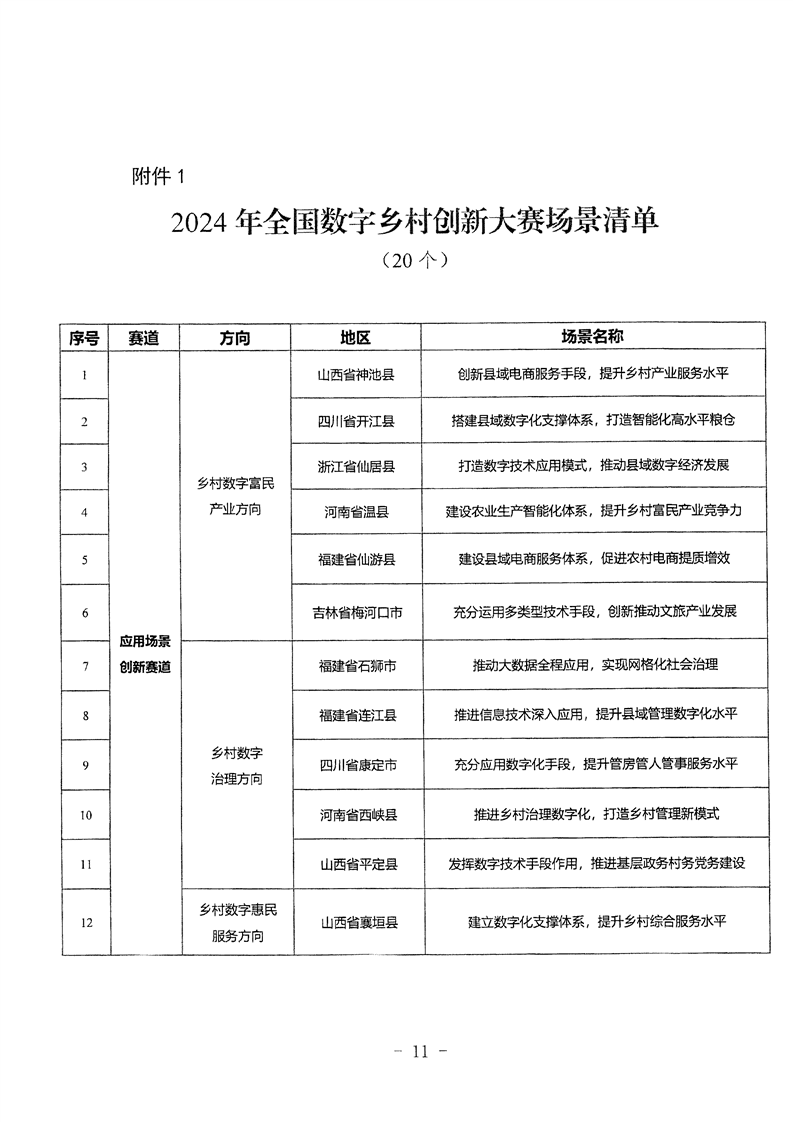 附件 1

2024 年全国数字乡村创新大赛场景清单

（20 个）

| 序号 | 赛道 | 方向 | 地区 | 场景名称 |
|---|---|---|---|---|
| 1 | 应用场景创新赛道 | 乡村数字富民产业方向 | 山西省神池县 | 创新县域电商服务手段，提升乡村产业服务水平 |
| 2 | | | 四川省开江县 | 搭建县域数字化支撑体系，打造智能化高水平粮仓 |
| 3 | | | 浙江省仙居县 | 打造数字技术应用模式，推动县域数字经济发展 |
| 4 | | | 河南省温县 | 建设农业生产智能化体系，提升乡村富民产业竞争力 |
| 5 | | | 福建省仙游县 | 建设县域电商服务体系，促进农村电商提质增效 |
| 6 | | | 吉林省梅河口市 | 充分运用多类型技术手段，创新推动文旅产业发展 |
| 7 | | 乡村数字治理方向 | 福建省石狮市 | 推动大数据全程应用，实现网格化社会治理 |
| 8 | | | 福建省连江县 | 推进信息技术深入应用，提升县域管理数字化水平 |
| 9 | | | 四川省康定市 | 充分应用数字化手段，提升管房管人管事服务水平 |
| 10 | | | 河南省西峡县 | 推进乡村治理数字化，打造乡村管理新模式 |
| 11 | | | 山西省平定县 | 发挥数字技术手段作用，推进基层政务村务党务建设 |
| 12 | | 乡村数字惠民服务方向 | 山西省襄垣县 | 建立数字化支撑体系，提升乡村综合服务水平 |

－ 11 －